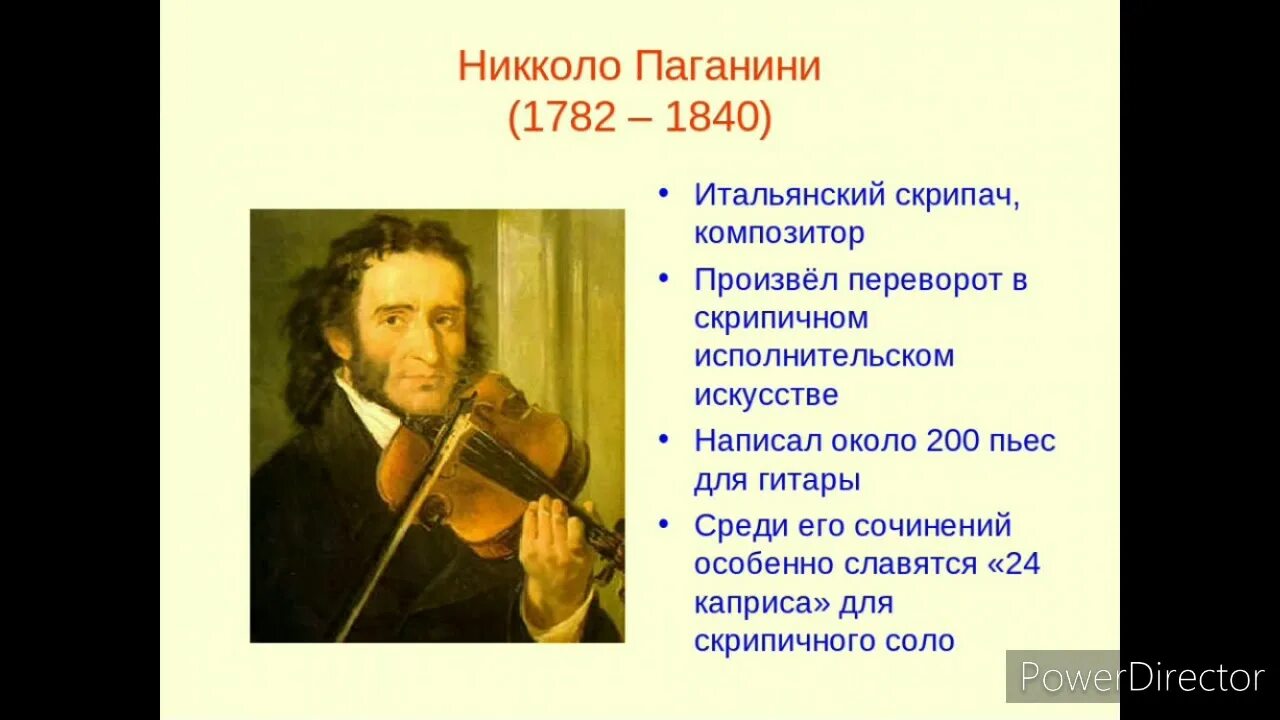 Никколо Паганини
(1782 – 1840)

• Итальянский скрипач, композитор
• Произвёл переворот в скрипичном исполнительском искусстве
• Написал около 200 пьес для гитары
• Среди его сочинений особенно славятся «24 каприса» для скрипичного соло

PowerDirector